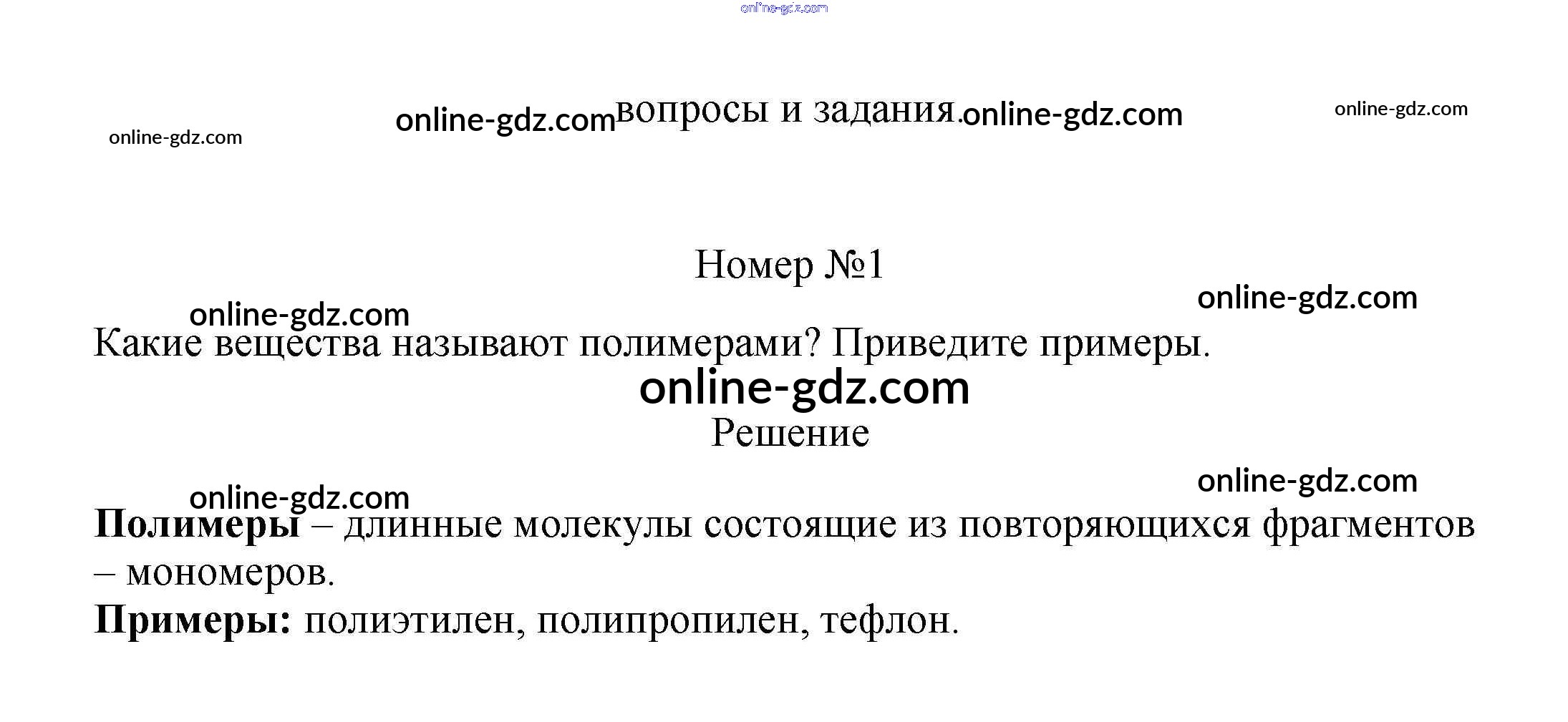 вопросы и задания.

Номер №1

Какие вещества называют полимерами? Приведите примеры.

Решение

Полимеры – длинные молекулы состоящие из повторяющихся фрагментов – мономеров.

Примеры: полиэтилен, полипропилен, тефлон.

online-gdz.com